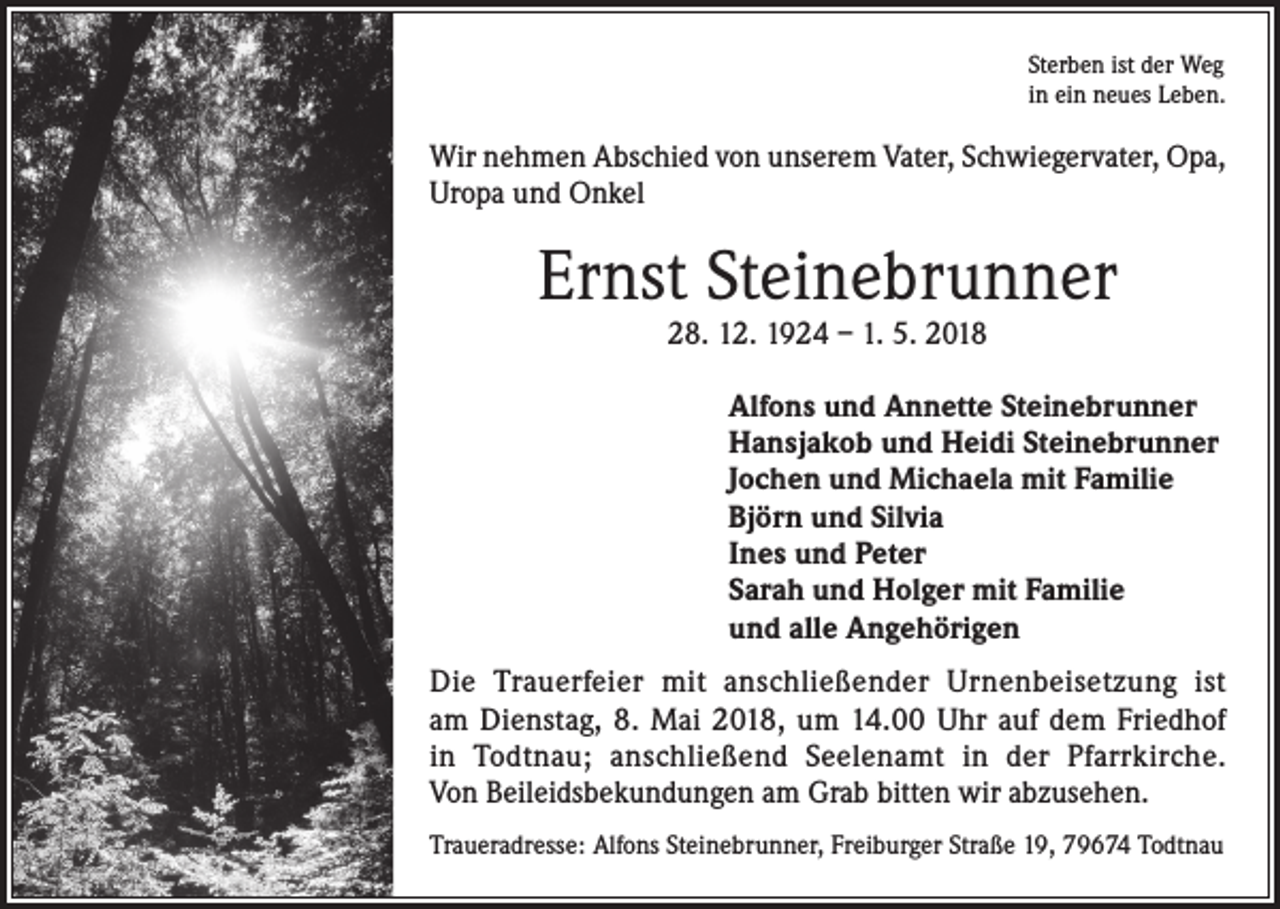 Sterben ist der Weg
in ein neues Leben.

Wir nehmen Abschied von unserem Vater, Schwiegervater, Opa, Uropa und Onkel

Ernst Steinebrunner

28. 12. 1924 – 1. 5. 2018

Alfons und Annette Steinebrunner
Hansjakob und Heidi Steinebrunner
Jochen und Michaela mit Familie
Björn und Silvia
Ines und Peter
Sarah und Holger mit Familie
und alle Angehörigen

Die Trauerfeier mit anschließender Urnenbeisetzung ist am Dienstag, 8. Mai 2018, um 14.00 Uhr auf dem Friedhof in Todtnau; anschließend Seelenamt in der Pfarrkirche. Von Beileidsbekundungen am Grab bitten wir abzusehen.

Traueradresse: Alfons Steinebrunner, Freiburger Straße 19, 79674 Todtnau